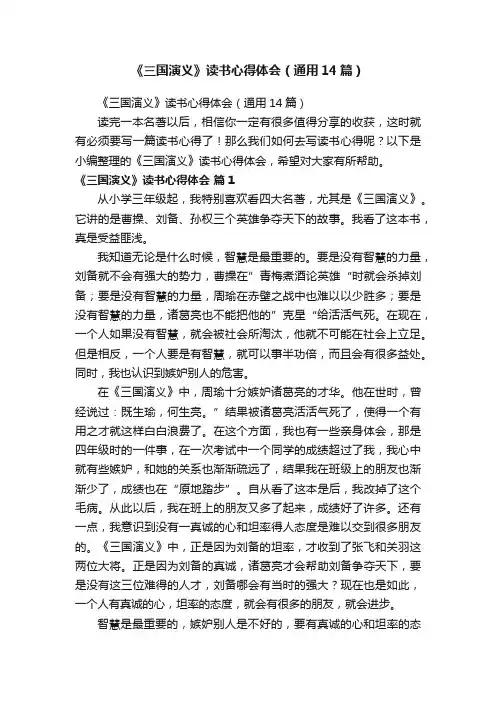 《三国演义》读书心得体会（通用14篇）

《三国演义》读书心得体会（通用14篇）

读完一本名著以后，相信你一定有很多值得分享的收获，这时就有必须要写一篇读书心得了！那么我们如何去写读书心得呢？以下是小编整理的《三国演义》读书心得体会，希望对大家有所帮助。

《三国演义》读书心得体会 篇1

从小学三年级起，我特别喜欢看四大名著，尤其是《三国演义》。它讲的是曹操、刘备、孙权三个英雄争夺天下的故事。我看了这本书，真是受益匪浅。

我知道无论是什么时候，智慧是最重要的。要是没有智慧的力量，刘备就不会有强大的势力，曹操在”青梅煮酒论英雄“时就会杀掉刘备；要是没有智慧的力量，周瑜在赤壁之战中也难以以少胜多；要是没有智慧的力量，诸葛亮也不能把他的”克星“给活活气死。在现在，一个人如果没有智慧，就会被社会所淘汰，他就不可能在社会上立足。但是相反，一个人要是有智慧，就可以事半功倍，而且会有很多益处。同时，我也认识到嫉妒别人的危害。

在《三国演义》中，周瑜十分嫉妒诸葛亮的才华。他在世时，曾经说过：既生瑜，何生亮。”结果被诸葛亮活活气死了，使得一个有用之才就这样白白浪费了。在这个方面，我也有一些亲身体会，那是四年级时的一件事，在一次考试中一个同学的成绩超过了我，我心中就有些嫉妒，和她的关系也渐渐疏远了，结果我在班级上的朋友也渐渐少了，成绩也在“原地踏步”。自从看了这本是后，我改掉了这个毛病。从此以后，我在班上的朋友又多了起来，成绩好了许多。还有一点，我意识到没有一真诚的心和坦率得人态度是难以交到很多朋友的。《三国演义》中，正是因为刘备的坦率，才收到了张飞和关羽这两位大将。正是因为刘备的真诚，诸葛亮才会帮助刘备争夺天下，要是没有这三位难得的人才，刘备哪会有当时的强大？现在也是如此，一个人有真诚的心，坦率的态度，就会有很多的朋友，就会进步。

智慧是最重要的，嫉妒别人是不好的，要有真诚的心和坦率的态